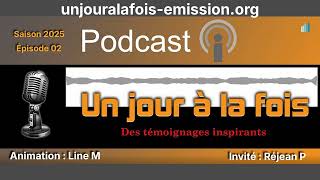 unjouralafois-emission.org

Saison 2025
Épisode 02

Podcast

Un jour à la fois

Des témoignages inspirants

Animation : Line M

Invité : Réjean P